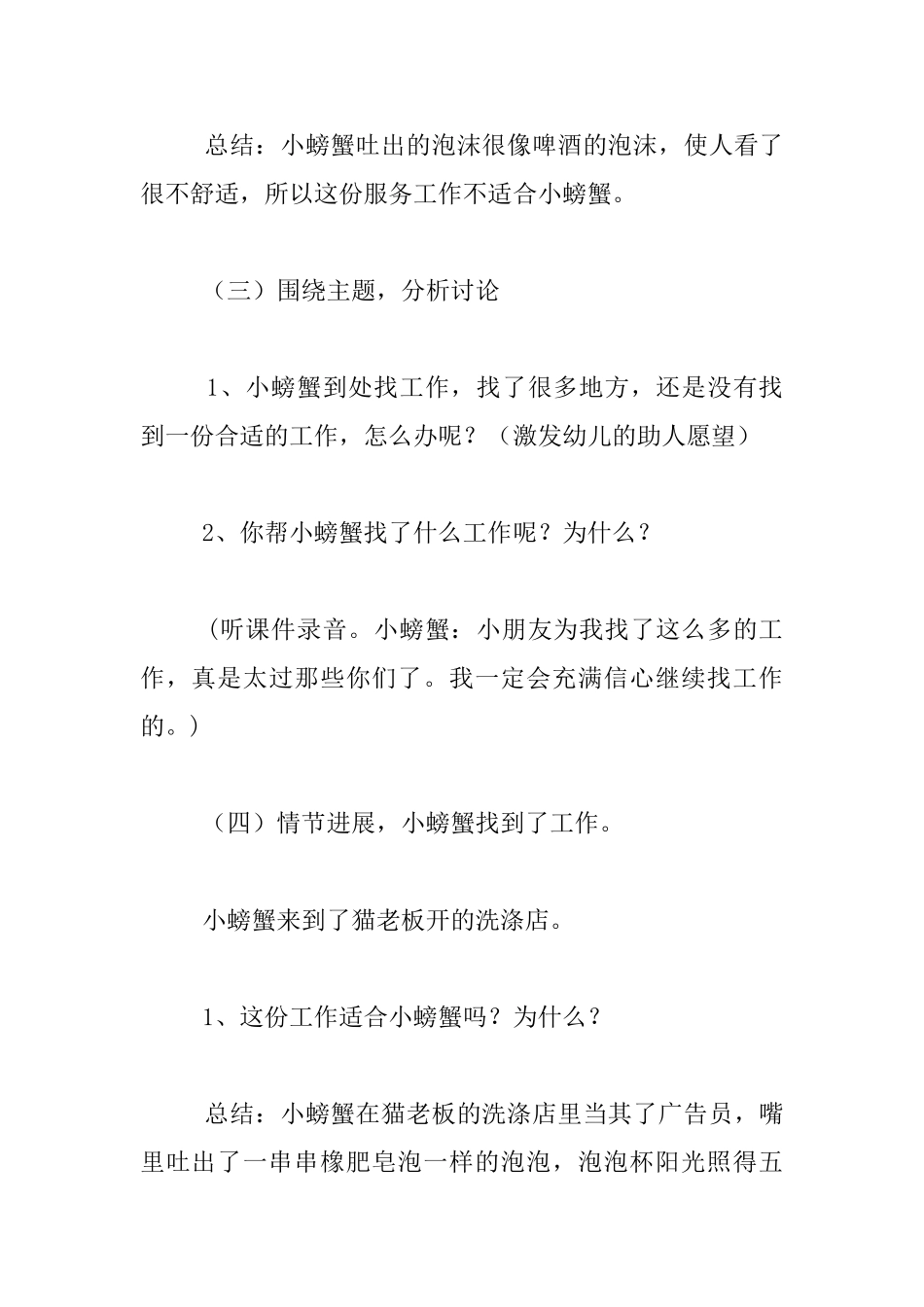 总结：小螃蟹吐出的泡沫很像啤酒的泡沫，使人看了很不舒适，所以这份服务工作不适合小螃蟹。

（三）围绕主题，分析讨论

1、小螃蟹到处找工作，找了很多地方，还是没有找到一份合适的工作，怎么办呢？（激发幼儿的助人愿望）

2、你帮小螃蟹找了什么工作呢？为什么？

（听课件录音。小螃蟹：小朋友为我找了这么多的工作，真是太过那些你们了。我一定会充满信心继续找工作的。）

（四）情节进展，小螃蟹找到了工作。

小螃蟹来到了猫老板开的洗涤店。

1、这份工作适合小螃蟹吗？为什么？

总结：小螃蟹在猫老板的洗涤店里当其了广告员，嘴里吐出了一串串橡肥皂泡一样的泡泡，泡泡杯阳光照得五